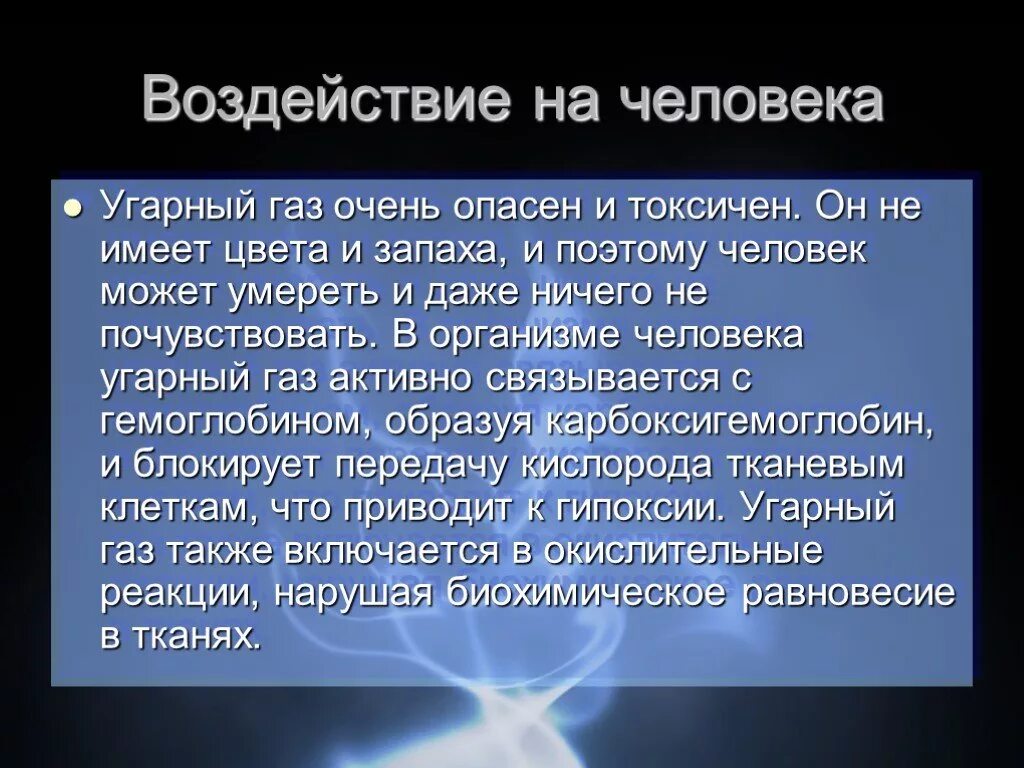 Воздействие на человека

Угарный газ очень опасен и токсичен. Он не имеет цвета и запаха, и поэтому человек может умереть и даже ничего не почувствовать. В организме человека угарный газ активно связывается с гемоглобином, образуя карбоксигемоглобин, и блокирует передачу кислорода тканевым клеткам, что приводит к гипоксии. Угарный газ также включается в окислительные реакции, нарушая биохимическое равновесие в тканях.